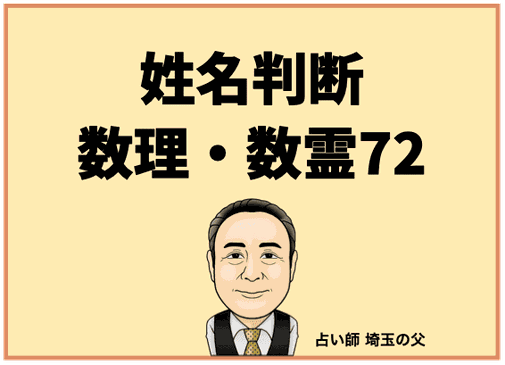 姓名判断
数理・数霊72

占い師 埼玉の父